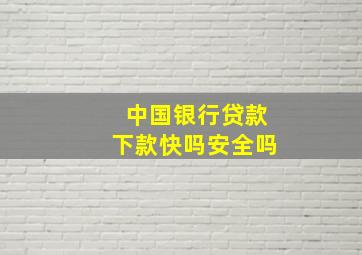 中国银行贷款
下款快吗安全吗